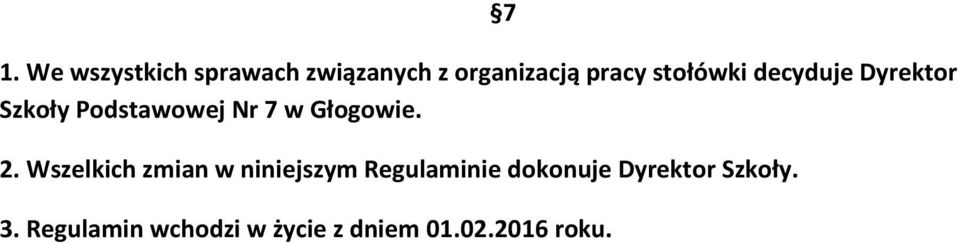 §7

1. We wszystkich sprawach związanych z organizacją pracy stołówki decyduje Dyrektor Szkoły Podstawowej Nr 7 w Głogowie.

2. Wszelkich zmian w niniejszym Regulaminie dokonuje Dyrektor Szkoły.

3. Regulamin wchodzi w życie z dniem 01.02.2016 roku.